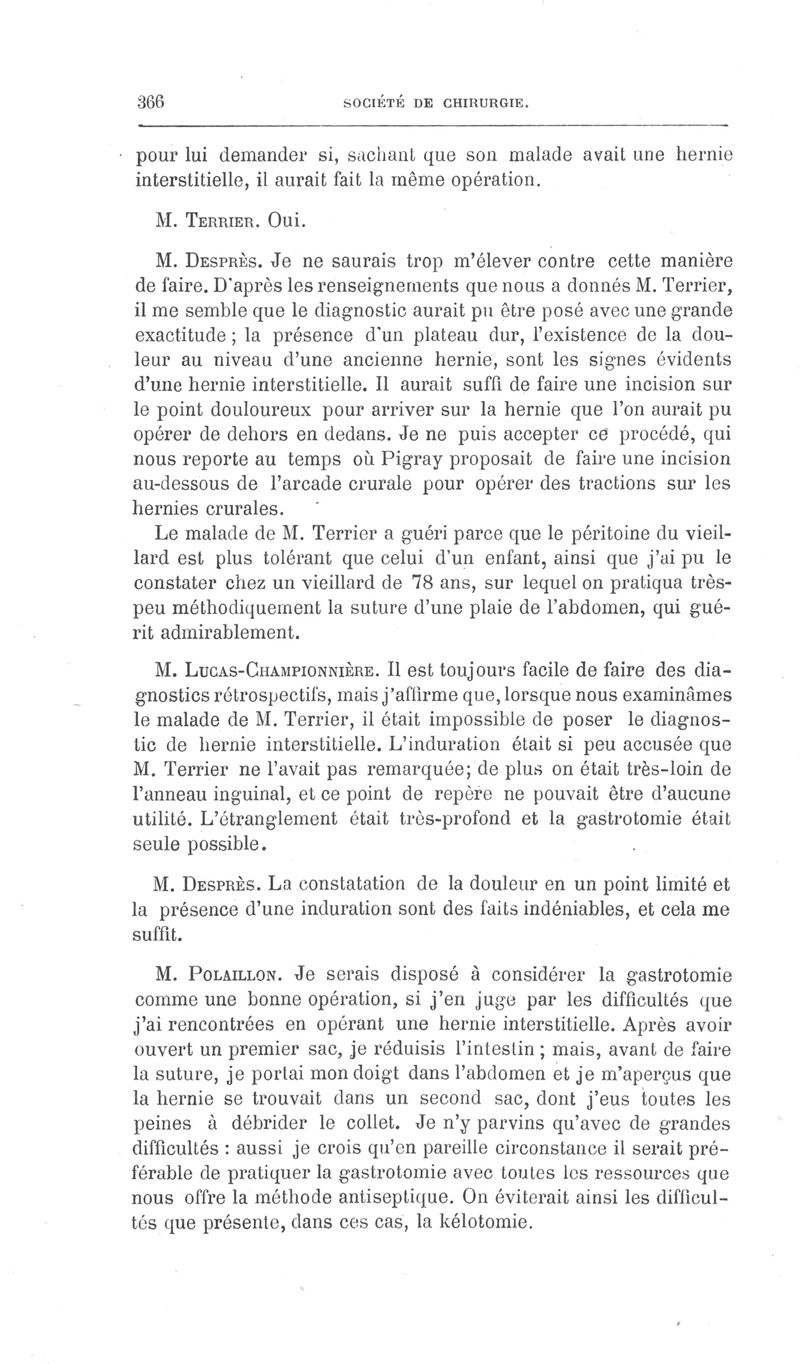 366 SOCIÉTÉ DE CHIRURGIE.

pour lui demander si, sachant que son malade avait une hernie interstitielle, il aurait fait la même opération.

M. Terrier. Oui.

M. Desprès. Je ne saurais trop m'élever contre cette manière de faire. D'après les renseignements que nous a donnés M. Terrier, il me semble que le diagnostic aurait pu être posé avec une grande exactitude ; la présence d'un plateau dur, l'existence de la douleur au niveau d'une ancienne hernie, sont les signes évidents d'une hernie interstitielle. Il aurait suffi de faire une incision sur le point douloureux pour arriver sur la hernie que l'on aurait pu opérer de dehors en dedans. Je ne puis accepter ce procédé, qui nous reporte au temps où Pigray proposait de faire une incision au-dessous de l'arcade crurale pour opérer des tractions sur les hernies crurales.
Le malade de M. Terrier a guéri parce que le péritoine du vieillard est plus tolérant que celui d'un enfant, ainsi que j'ai pu le constater chez un vieillard de 78 ans, sur lequel on pratiqua très-peu méthodiquement la suture d'une plaie de l'abdomen, qui guérit admirablement.

M. Lucas-Championnière. Il est toujours facile de faire des diagnostics rétrospectifs, mais j'affirme que, lorsque nous examinâmes le malade de M. Terrier, il était impossible de poser le diagnostic de hernie interstitielle. L'induration était si peu accusée que M. Terrier ne l'avait pas remarquée; de plus on était très-loin de l'anneau inguinal, et ce point de repère ne pouvait être d'aucune utilité. L'étranglement était très-profond et la gastrotomie était seule possible.

M. Desprès. La constatation de la douleur en un point limité et la présence d'une induration sont des faits indéniables, et cela me suffit.

M. Polaillon. Je serais disposé à considérer la gastrotomie comme une bonne opération, si j'en juge par les difficultés que j'ai rencontrées en opérant une hernie interstitielle. Après avoir ouvert un premier sac, je réduisis l'intestin ; mais, avant de faire la suture, je portai mon doigt dans l'abdomen et je m'aperçus que la hernie se trouvait dans un second sac, dont j'eus toutes les peines à débrider le collet. Je n'y parvins qu'avec de grandes difficultés : aussi je crois qu'en pareille circonstance il serait préférable de pratiquer la gastrotomie avec toutes les ressources que nous offre la méthode antiseptique. On éviterait ainsi les difficultés que présente, dans ces cas, la kélotomie.